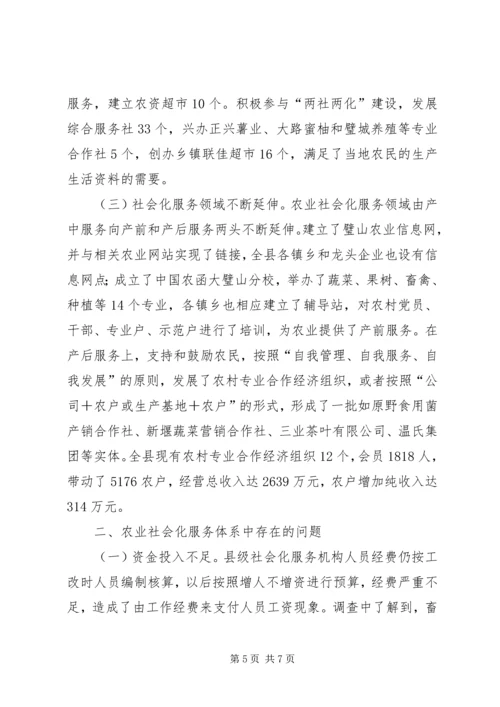 服务，建立农资超市10个。积极参与“两社两化”建设，发展综合服务社33个，兴办正兴薯业、大路蜜柚和璧城养殖等专业合作社5个，创办乡镇联佳超市16个，满足了当地农民的生产生活资料的需要。

（三）社会化服务领域不断延伸。农业社会化服务领域由产中服务向产前和产后服务两头不断延伸。建立了璧山农业信息网，并与相关农业网站实现了链接，全县各镇乡和龙头企业也设有信息网点；成立了中国农函大璧山分校，举办了蔬菜、果树、畜禽、种植等14个专业，各镇乡也相应建立了辅导站，对农村党员、干部、专业户、示范户进行了培训，为农业提供了产前服务。在产后服务上，支持和鼓励农民，按照“自我管理、自我服务、自我发展”的原则，发展了农村专业合作经济组织，或者按照“公司＋农户或生产基地＋农户”的形式，形成了一批如原野食用菌产销合作社、新堰蔬菜营销合作社、三业茶叶有限公司、温氏集团等实体。全县现有农村专业合作经济组织12个，会员1818人，带动了5176农户，经营总收入达2639万元，农户增加纯收入达314万元。

二、农业社会化服务体系中存在的问题

（一）资金投入不足。县级社会化服务机构人员经费仍按工改时人员编制核算，以后按照增人不增资进行预算，经费严重不足，造成了由工作经费来支付人员工资现象。调查中了解到，畜

第5页 共7页